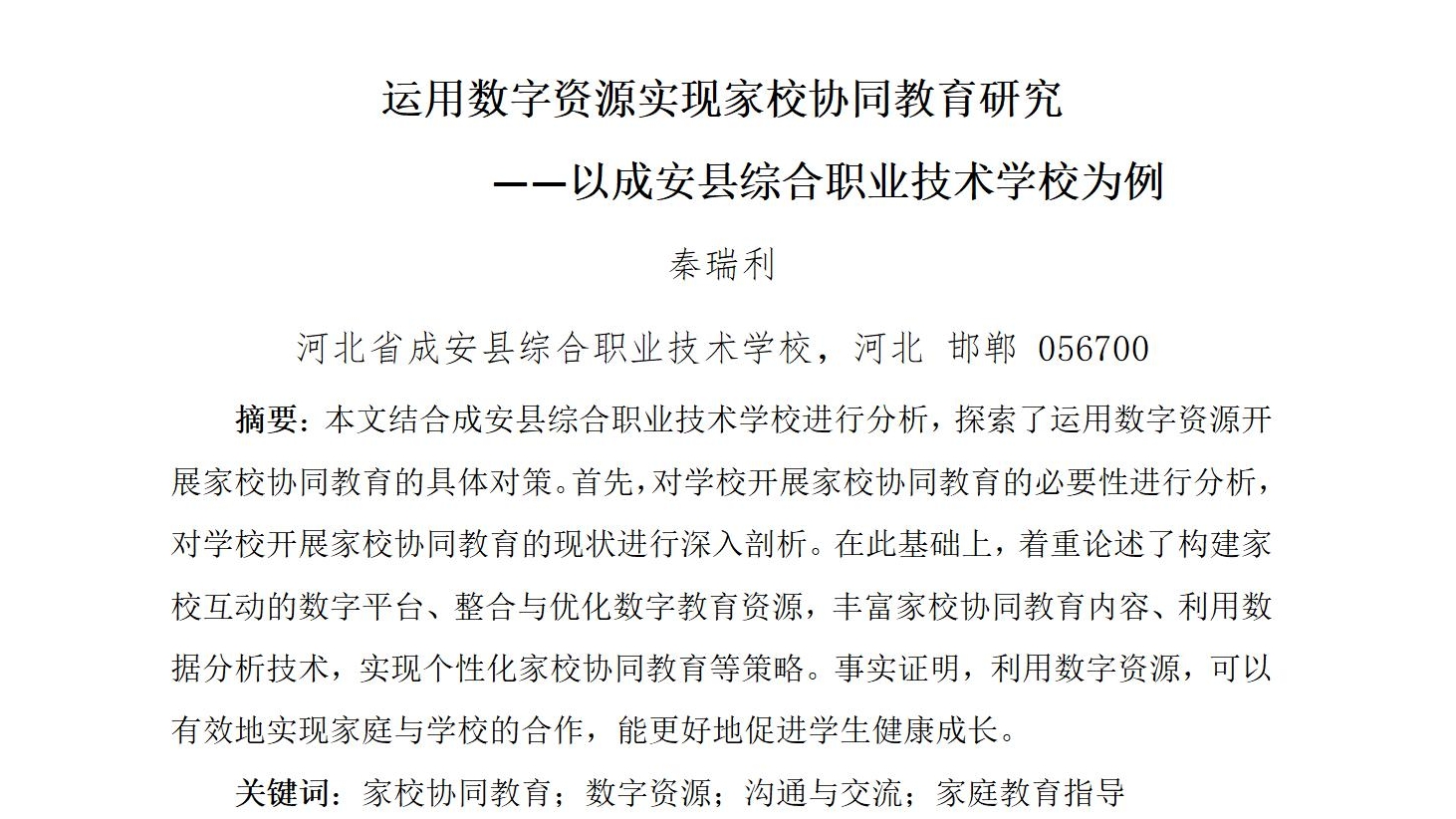 运用数字资源实现家校协同教育研究

——以成安县综合职业技术学校为例

秦瑞利

河北省成安县综合职业技术学校，河北 邯郸 056700

摘要：本文结合成安县综合职业技术学校进行分析，探索了运用数字资源开展家校协同教育的具体对策。首先，对学校开展家校协同教育的必要性进行分析，对学校开展家校协同教育的现状进行深入剖析。在此基础上，着重论述了构建家校互动的数字平台、整合与优化数字教育资源，丰富家校协同教育内容、利用数据分析技术，实现个性化家校协同教育等策略。事实证明，利用数字资源，可以有效地实现家庭与学校的合作，能更好地促进学生健康成长。

关键词：家校协同教育；数字资源；沟通与交流；家庭教育指导